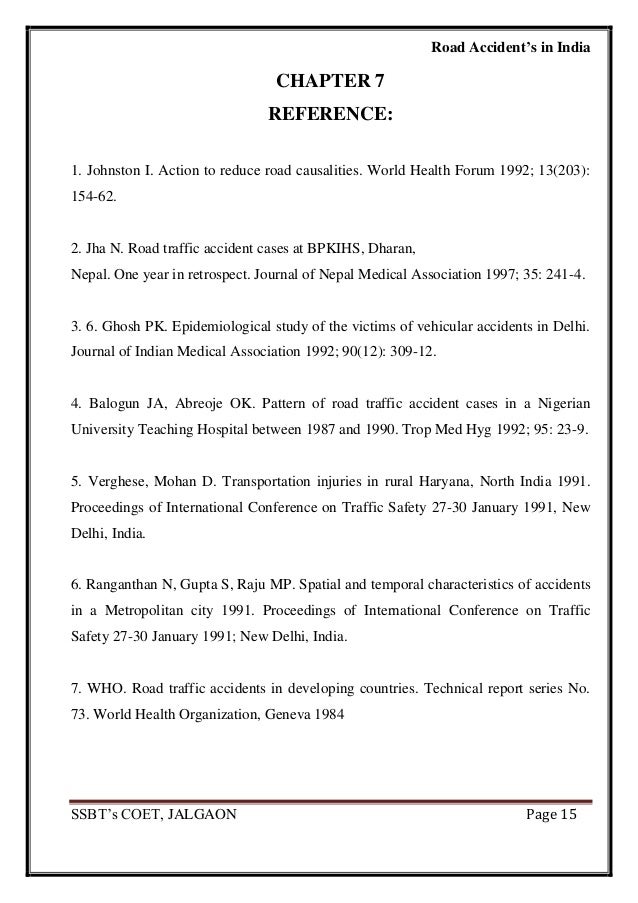 Road Accident's in India

CHAPTER 7

REFERENCE:

1. Johnston I. Action to reduce road causalities. World Health Forum 1992; 13(203): 154-62.

2. Jha N. Road traffic accident cases at BPKIHS, Dharan,
Nepal. One year in retrospect. Journal of Nepal Medical Association 1997; 35: 241-4.

3. 6. Ghosh PK. Epidemiological study of the victims of vehicular accidents in Delhi. Journal of Indian Medical Association 1992; 90(12): 309-12.

4. Balogun JA, Abreoje OK. Pattern of road traffic accident cases in a Nigerian University Teaching Hospital between 1987 and 1990. Trop Med Hyg 1992; 95: 23-9.

5. Verghese, Mohan D. Transportation injuries in rural Haryana, North India 1991. Proceedings of International Conference on Traffic Safety 27-30 January 1991, New Delhi, India.

6. Ranganthan N, Gupta S, Raju MP. Spatial and temporal characteristics of accidents in a Metropolitan city 1991. Proceedings of International Conference on Traffic Safety 27-30 January 1991; New Delhi, India.

7. WHO. Road traffic accidents in developing countries. Technical report series No. 73. World Health Organization, Geneva 1984

SSBT's COET, JALGAON

Page 15